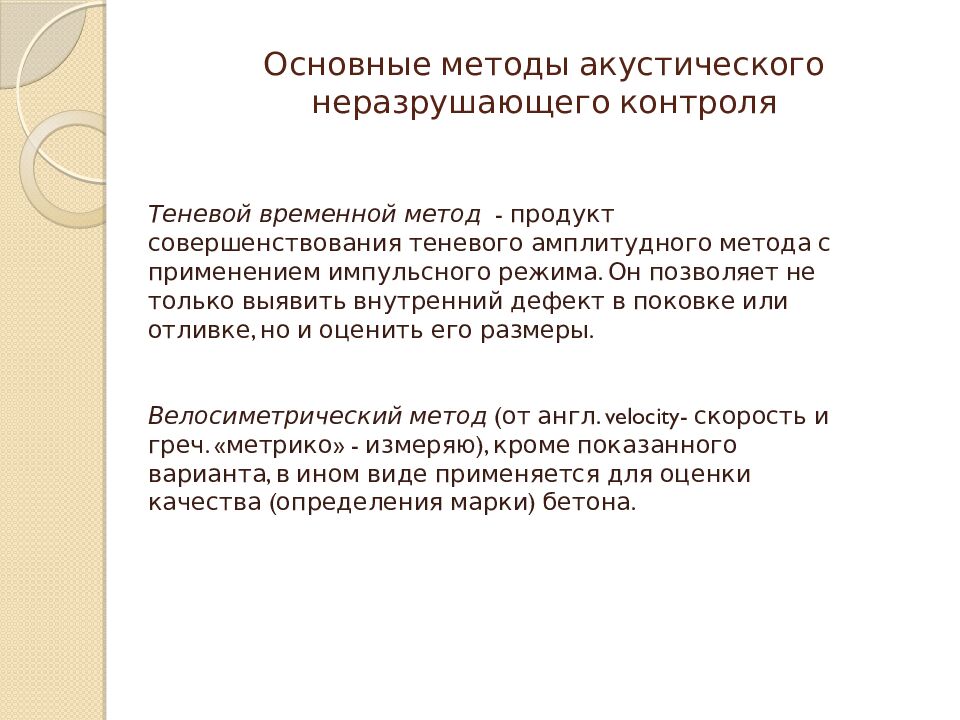 Основные методы акустического неразрушающего контроля

Теневой временной метод - продукт совершенствования теневого амплитудного метода с применением импульсного режима. Он позволяет не только выявить внутренний дефект в поковке или отливке, но и оценить его размеры.

Велосиметрический метод (от англ. velocity- скорость и греч. «метрико» - измеряю), кроме показанного варианта, в ином виде применяется для оценки качества (определения марки) бетона.